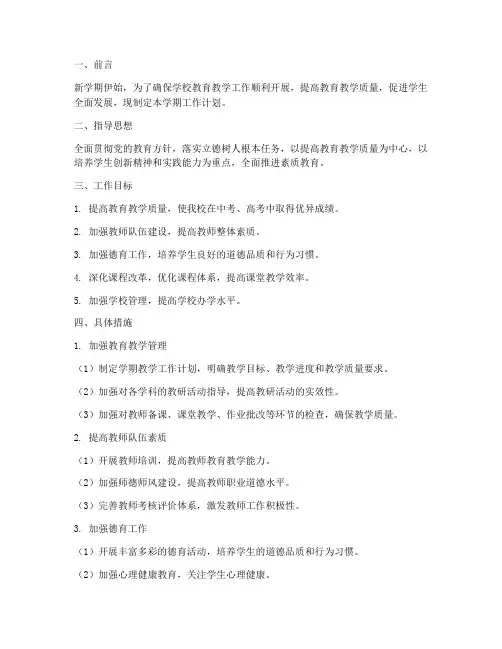 一、前言

新学期伊始，为了确保学校教育教学工作顺利开展，提高教育教学质量，促进学生全面发展，现制定本学期工作计划。

二、指导思想

全面贯彻党的教育方针，落实立德树人根本任务，以提高教育教学质量为中心，以培养学生创新精神和实践能力为重点，全面推进素质教育。

三、工作目标

1. 提高教育教学质量，使我校在中考、高考中取得优异成绩。

2. 加强教师队伍建设，提高教师整体素质。

3. 加强德育工作，培养学生良好的道德品质和行为习惯。

4. 深化课程改革，优化课程体系，提高课堂教学效率。

5. 加强学校管理，提高学校办学水平。

四、具体措施

1. 加强教育教学管理

（1）制定学期教学工作计划，明确教学目标、教学进度和教学质量要求。

（2）加强对各学科的教研活动指导，提高教研活动的实效性。

（3）加强对教师备课、课堂教学、作业批改等环节的检查，确保教学质量。

2. 提高教师队伍素质

（1）开展教师培训，提高教师教育教学能力。

（2）加强师德师风建设，提高教师职业道德水平。

（3）完善教师考核评价体系，激发教师工作积极性。

3. 加强德育工作

（1）开展丰富多彩的德育活动，培养学生的道德品质和行为习惯。

（2）加强心理健康教育，关注学生心理健康。